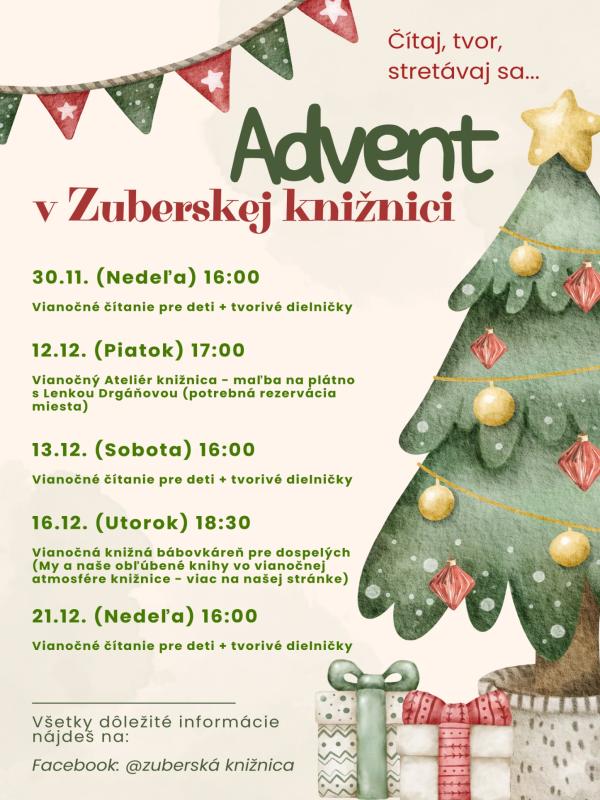 Čítaj, tvor, stretávaj sa...

Advent
v Zuberskej knižnici

30.11. (Nedeľa) 16:00

Vianočné čítanie pre deti + tvorivé dielničky

12.12. (Piatok) 17:00

Vianočný Ateliér knižnica - maľba na plátno s Lenkou Drgáňovou (potrebná rezervácia miesta)

13.12. (Sobota) 16:00

Vianočné čítanie pre deti + tvorivé dielničky

16.12. (Utorok) 18:30

Vianočná knižná bábovkáreň pre dospelých (My a naše obľúbené knihy vo vianočnej atmosfére knižnice - viac na našej stránke)

21.12. (Nedeľa) 16:00

Vianočné čítanie pre deti + tvorivé dielničky

Všetky dôležité informácie nájdeš na:

Facebook: @zuberská knižnica